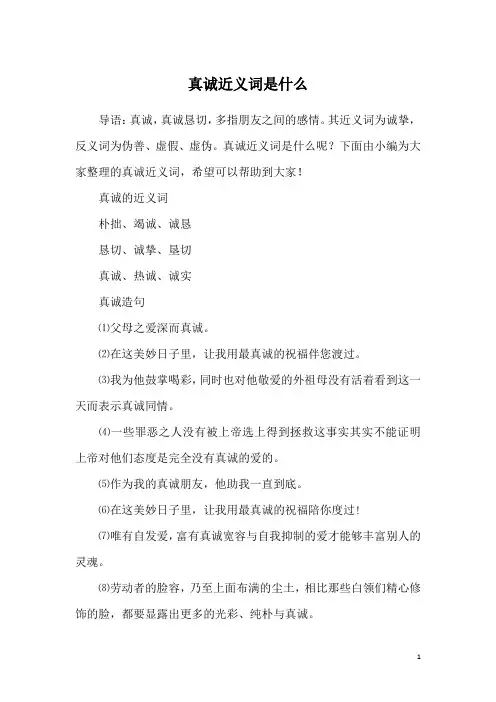 真诚近义词是什么

导语：真诚，真诚恳切，多指朋友之间的感情。其近义词为诚挚，反义词为伪善、虚假、虚伪。真诚近义词是什么呢？下面由小编为大家整理的真诚近义词，希望可以帮助到大家！

真诚的近义词

朴拙、竭诚、诚恳

恳切、诚挚、垦切

真诚、热诚、诚实

真诚造句

⑴父母之爱深而真诚。

⑵在这美妙日子里，让我用最真诚的祝福伴您渡过。

⑶我为他鼓掌喝彩，同时也对他敬爱的外祖母没有活着看到这一天而表示真诚同情。

⑷一些罪恶之人没有被上帝选上得到拯救这事实其实不能证明上帝对他们态度是完全没有真诚的爱的。

⑸作为我的真诚朋友，他助我一直到底。

⑹在这美妙日子里，让我用最真诚的祝福陪你度过！

⑺唯有自发爱，富有真诚宽容与自我抑制的爱才能够丰富别人的灵魂。

⑻劳动者的脸容，乃至上面布满的尘土，相比那些白领们精心修饰的脸，都要显露出更多的光彩、纯朴与真诚。

1